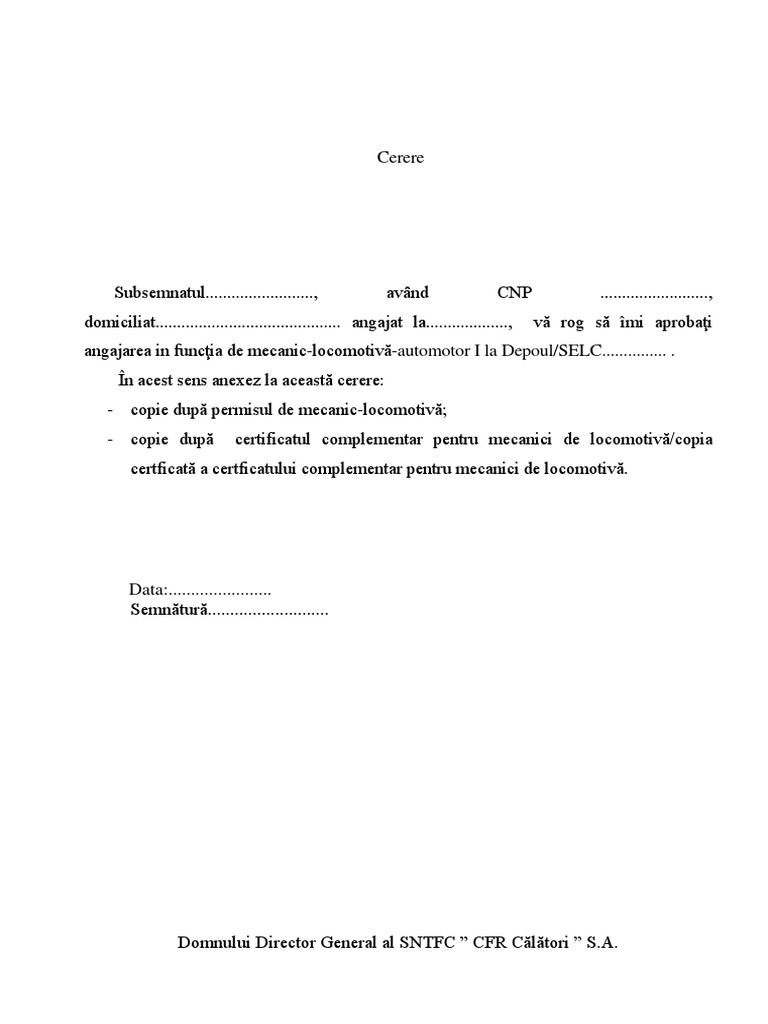 Cerere

Subsemnatul........................., având CNP ........................., domiciliat.......................................... angajat la.................., vă rog să îmi aprobaţi angajarea in funcţia de mecanic-locomotivă-automotor I la Depoul/SELC............... .

În acest sens anexez la această cerere:

- copie după permisul de mecanic-locomotivă;
- copie după certificatul complementar pentru mecanici de locomotivă/copia certficată a certficatului complementar pentru mecanici de locomotivă.

Data:.......................
Semnătură...........................

Domnului Director General al SNTFC " CFR Călători " S.A.